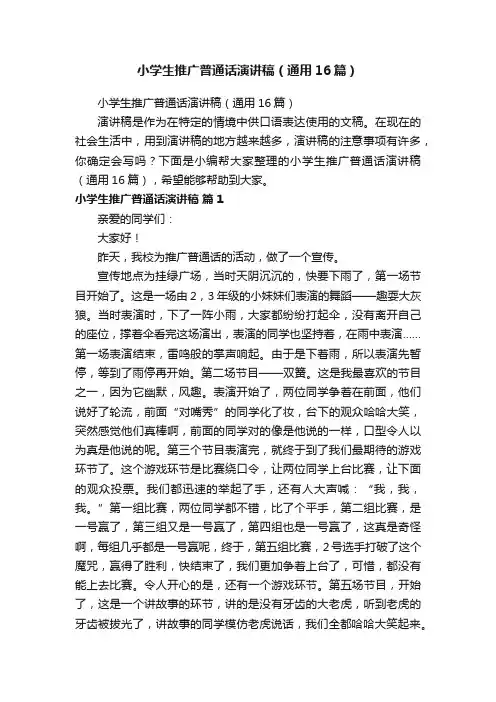 小学生推广普通话演讲稿（通用16篇）

小学生推广普通话演讲稿（通用16篇）

演讲稿是作为在特定的情境中供口语表达使用的文稿。在现在的社会生活中，用到演讲稿的地方越来越多，演讲稿的注意事项有许多，你确定会写吗？下面是小编帮大家整理的小学生推广普通话演讲稿（通用16篇），希望能够帮助到大家。

小学生推广普通话演讲稿 篇1

亲爱的同学们：

大家好！

昨天，我校为推广普通话的活动，做了一个宣传。

宣传地点为挂绿广场，当时天阴沉沉的，快要下雨了，第一场节目开始了。这是一场由2，3年级的小妹妹们表演的舞蹈——趣耍大灰狼。当时表演时，下了一阵小雨，大家都纷纷打起伞，没有离开自己的座位，撑着伞看完这场演出，表演的同学也坚持着，在雨中表演……第一场表演结束，雷鸣般的掌声响起。由于是下着雨，所以表演先暂停，等到了雨停再开始。第二场节目——双簧。这是我最喜欢的节目之一，因为它幽默，风趣。表演开始了，两位同学争着在前面，他们说好了轮流，前面“对嘴秀”的同学化了妆，台下的观众哈哈大笑，突然感觉他们真棒啊，前面的同学对的像是他说的一样，口型令人以为真是他说的呢。第三个节目表演完，就终于到了我们最期待的游戏环节了。这个游戏环节是比赛绕口令，让两位同学上台比赛，让下面的观众投票。我们都迅速的举起了手，还有人大声喊：“我，我，我。”第一组比赛，两位同学都不错，比了个平手，第二组比赛，是一号赢了，第三组又是一号赢了，第四组也是一号赢了，这真是奇怪啊，每组几乎都是一号赢呢，终于，第五组比赛，2号选手打破了这个魔咒，赢得了胜利，快结束了，我们更加争着上台了，可惜，都没有能上去比赛。令人开心的是，还有一个游戏环节。第五场节目，开始了，这是一个讲故事的环节，讲的是没有牙齿的大老虎，听到老虎的牙齿被拔光了，讲故事的同学模仿老虎说话，我们全都哈哈大笑起来。